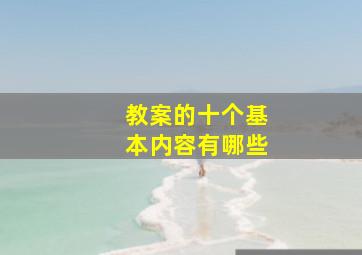 教案的十个基本内容有哪些